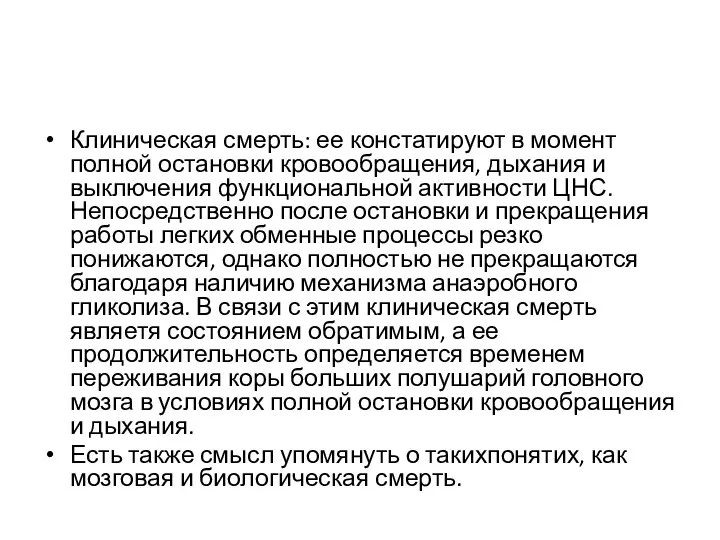 • Клиническая смерть: ее констатируют в момент полной остановки кровообращения, дыхания и выключения функциональной активности ЦНС. Непосредственно после остановки и прекращения работы легких обменные процессы резко понижаются, однако полностью не прекращаются благодаря наличию механизма анаэробного гликолиза. В связи с этим клиническая смерть являетя состоянием обратимым, а ее продолжительность определяется временем переживания коры больших полушарий головного мозга в условиях полной остановки кровообращения и дыхания.

• Есть также смысл упомянуть о такихпонятих, как мозговая и биологическая смерть.